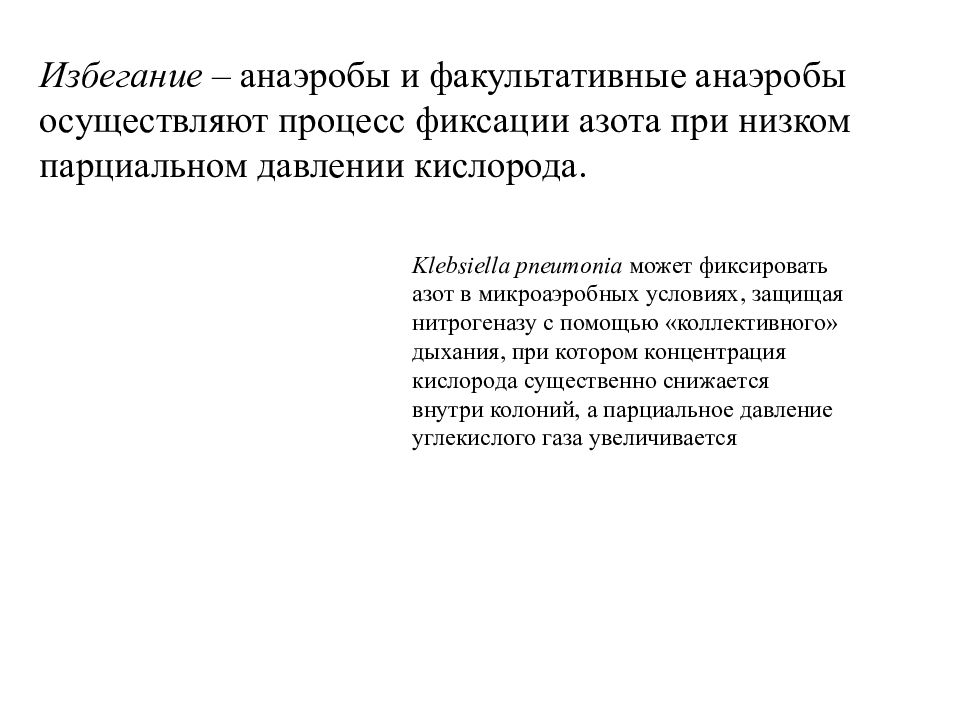 Избегание – анаэробы и факультативные анаэробы осуществляют процесс фиксации азота при низком парциальном давлении кислорода.

Klebsiella pneumonia может фиксировать азот в микроаэробных условиях, защищая нитрогеназу с помощью «коллективного» дыхания, при котором концентрация кислорода существенно снижается внутри колоний, а парциальное давление углекислого газа увеличивается